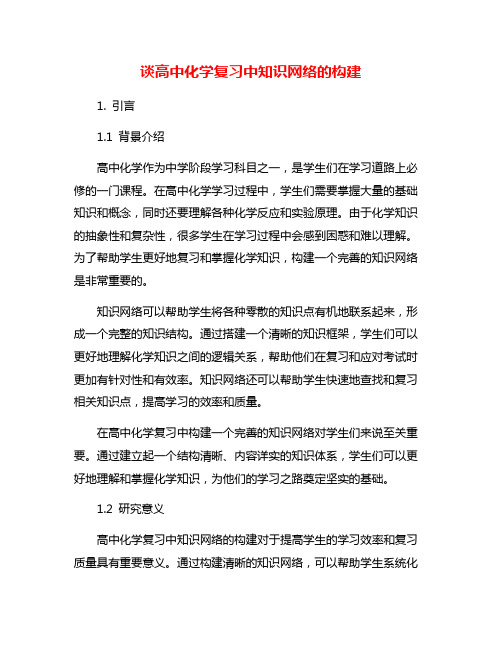 谈高中化学复习中知识网络的构建

1. 引言

1.1 背景介绍

高中化学作为中学阶段学习科目之一，是学生们在学习道路上必修的一门课程。在高中化学学习过程中，学生们需要掌握大量的基础知识和概念，同时还要理解各种化学反应和实验原理。由于化学知识的抽象性和复杂性，很多学生在学习过程中会感到困惑和难以理解。为了帮助学生更好地复习和掌握化学知识，构建一个完善的知识网络是非常重要的。

知识网络可以帮助学生将各种零散的知识点有机地联系起来，形成一个完整的知识结构。通过搭建一个清晰的知识框架，学生们可以更好地理解化学知识之间的逻辑关系，帮助他们在复习和应对考试时更加有针对性和有效率。知识网络还可以帮助学生快速地查找和复习相关知识点，提高学习的效率和质量。

在高中化学复习中构建一个完善的知识网络对学生们来说至关重要。通过建立起一个结构清晰、内容详实的知识体系，学生们可以更好地理解和掌握化学知识，为他们的学习之路奠定坚实的基础。

1.2 研究意义

高中化学复习中知识网络的构建对于提高学生的学习效率和复习质量具有重要意义。通过构建清晰的知识网络，可以帮助学生系统化